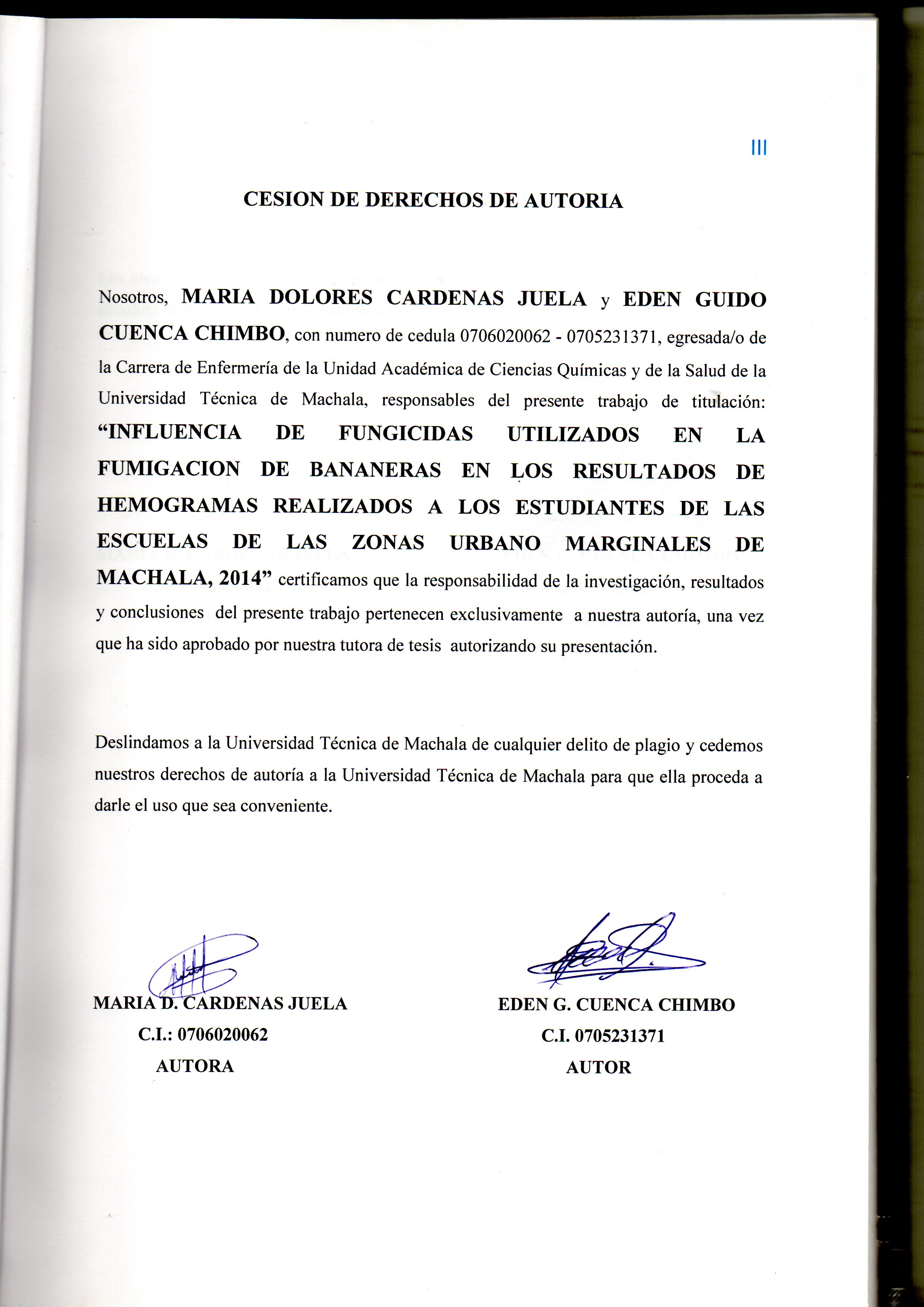 III

CESION DE DERECHOS DE AUTORIA

Nosotros, MARIA DOLORES CARDENAS JUELA y EDEN GUIDO CUENCA CHIMBO, con numero de cedula 0706020062 - 0705231371, egresada/o de la Carrera de Enfermería de la Unidad Académica de Ciencias Químicas y de la Salud de la Universidad Técnica de Machala, responsables del presente trabajo de titulación: “INFLUENCIA DE FUNGICIDAS UTILIZADOS EN LA FUMIGACION DE BANANERAS EN LOS RESULTADOS DE HEMOGRAMAS REALIZADOS A LOS ESTUDIANTES DE LAS ESCUELAS DE LAS ZONAS URBANO MARGINALES DE MACHALA, 2014” certificamos que la responsabilidad de la investigación, resultados y conclusiones del presente trabajo pertenecen exclusivamente a nuestra autoría, una vez que ha sido aprobado por nuestra tutora de tesis autorizando su presentación.

Deslindamos a la Universidad Técnica de Machala de cualquier delito de plagio y cedemos nuestros derechos de autoría a la Universidad Técnica de Machala para que ella proceda a darle el uso que sea conveniente.

MARIA D. CARDENAS JUELA
C.I.: 0706020062
AUTORA

EDEN G. CUENCA CHIMBO
C.I. 0705231371
AUTOR